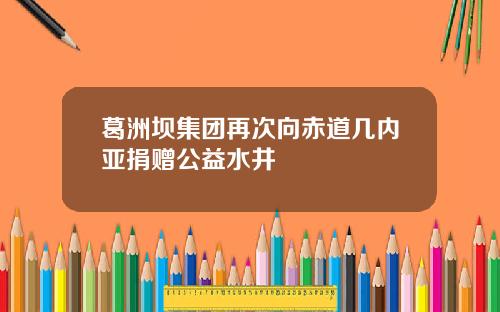 葛洲坝集团再次向赤道几内亚捐赠公益水井